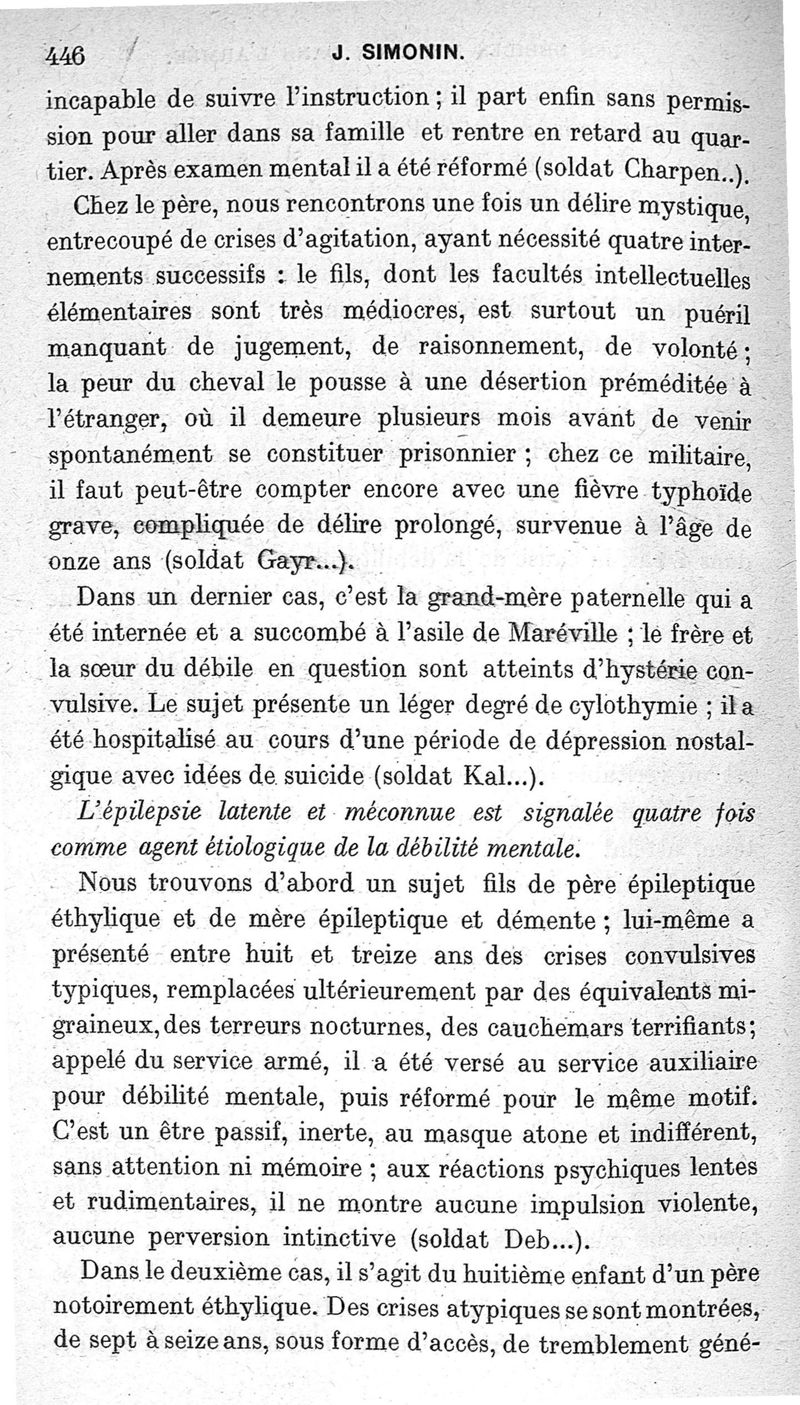 446 J. SIMONIN.

incapable de suivre l'instruction ; il part enfin sans permission pour aller dans sa famille et rentre en retard au quartier. Après examen mental il a été réformé (soldat Charpen..).

Chez le père, nous rencontrons une fois un délire mystique, entrecoupé de crises d'agitation, ayant nécessité quatre internements successifs : le fils, dont les facultés intellectuelles élémentaires sont très médiocres, est surtout un puéril manquant de jugement, de raisonnement, de volonté ; la peur du cheval le pousse à une désertion préméditée à l'étranger, où il demeure plusieurs mois avant de venir spontanément se constituer prisonnier ; chez ce militaire, il faut peut-être compter encore avec une fièvre typhoïde grave, compliquée de délire prolongé, survenue à l'âge de onze ans (soldat Gayr...).

Dans un dernier cas, c'est la grand-mère paternelle qui a été internée et a succombé à l'asile de Maréville ; le frère et la sœur du débile en question sont atteints d'hystérie convulsive. Le sujet présente un léger degré de cylothymie ; il a été hospitalisé au cours d'une période de dépression nostalgique avec idées de suicide (soldat Kal...).

L'épilepsie latente et méconnue est signalée quatre fois comme agent étiologique de la débilité mentale.

Nous trouvons d'abord un sujet fils de père épileptique éthylique et de mère épileptique et démente ; lui-même a présenté entre huit et treize ans des crises convulsives typiques, remplacées ultérieurement par des équivalents migraineux, des terreurs nocturnes, des cauchemars terrifiants ; appelé du service armé, il a été versé au service auxiliaire pour débilité mentale, puis réformé pour le même motif. C'est un être passif, inerte, au masque atone et indifférent, sans attention ni mémoire ; aux réactions psychiques lentes et rudimentaires, il ne montre aucune impulsion violente, aucune perversion intinctive (soldat Deb...).

Dans le deuxième cas, il s'agit du huitième enfant d'un père notoirement éthylique. Des crises atypiques se sont montrées, de sept à seize ans, sous forme d'accès, de tremblement géné-